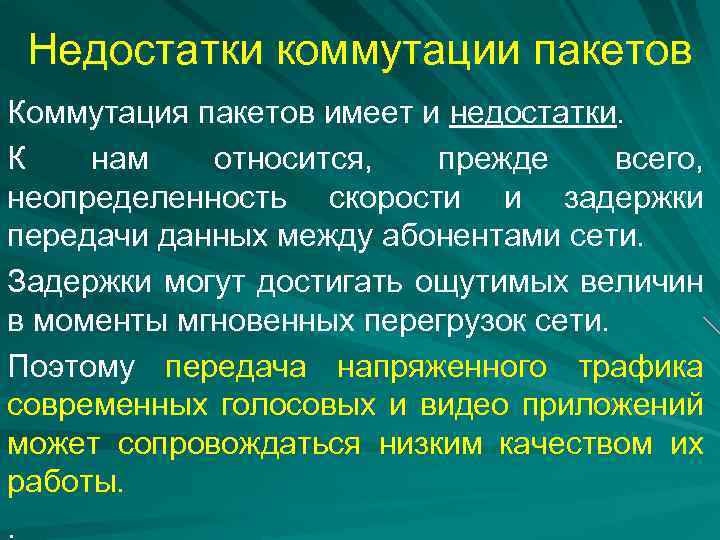 Недостатки коммутации пакетов

Коммутация пакетов имеет и недостатки.

К нам относится, прежде всего, неопределенность скорости и задержки передачи данных между абонентами сети.

Задержки могут достигать ощутимых величин в моменты мгновенных перегрузок сети.

Поэтому передача напряженного трафика современных голосовых и видео приложений может сопровождаться низким качеством их работы.

.